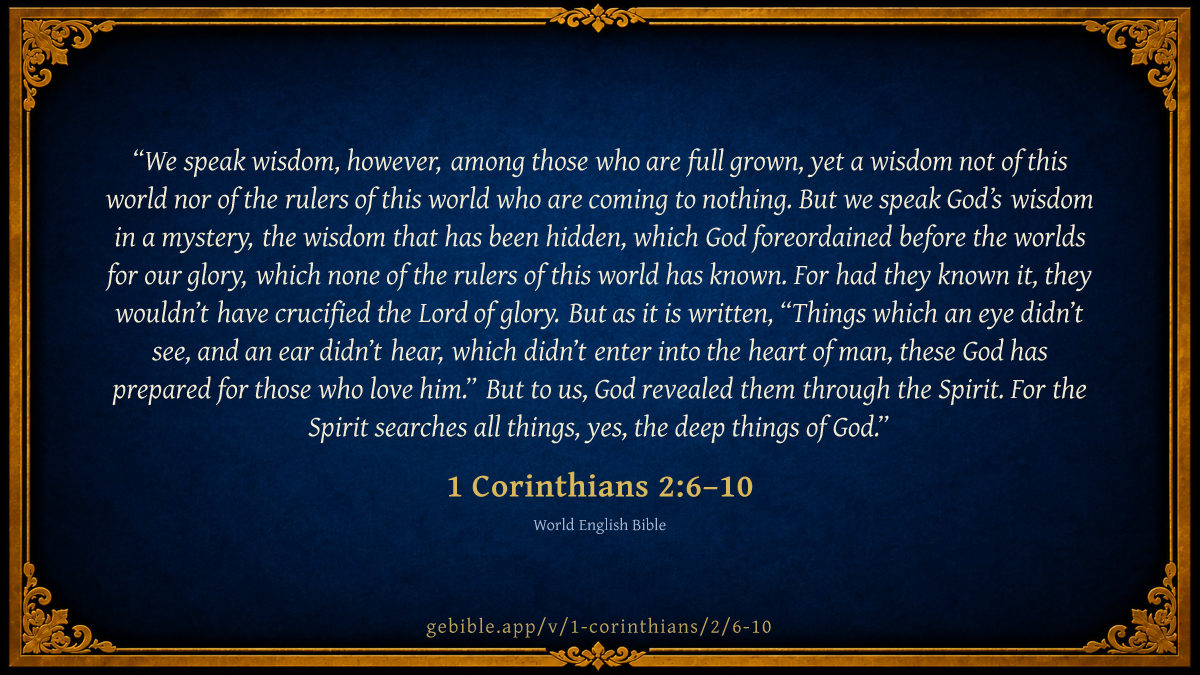 "We speak wisdom, however, among those who are full grown, yet a wisdom not of this world nor of the rulers of this world who are coming to nothing. But we speak God's wisdom in a mystery, the wisdom that has been hidden, which God foreordained before the worlds for our glory, which none of the rulers of this world has known. For had they known it, they wouldn't have crucified the Lord of glory. But as it is written, "Things which an eye didn't see, and an ear didn't hear, which didn't enter into the heart of man, these God has prepared for those who love him." But to us, God revealed them through the Spirit. For the Spirit searches all things, yes, the deep things of God."

1 Corinthians 2:6–10

World English Bible

gebible.app/v/1-corinthians/2/6-10